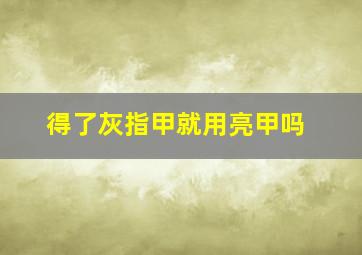 得了灰指甲就用亮甲吗